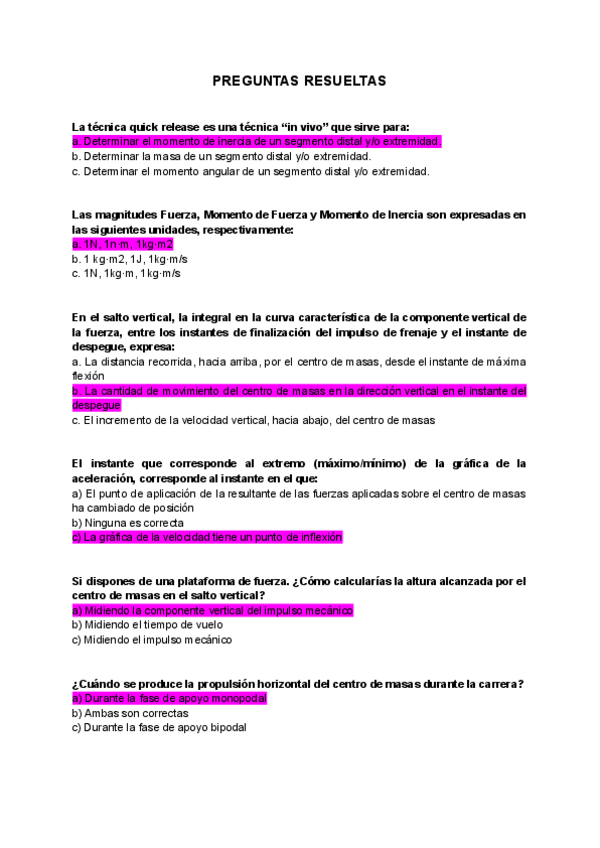 PREGUNTAS RESUELTAS

La técnica quick release es una técnica “in vivo” que sirve para:
a. Determinar el momento de inercia de un segmento distal y/o extremidad.
b. Determinar la masa de un segmento distal y/o extremidad.
c. Determinar el momento angular de un segmento distal y/o extremidad.

Las magnitudes Fuerza, Momento de Fuerza y Momento de Inercia son expresadas en las siguientes unidades, respectivamente:
a. 1N, 1n·m, 1kg·m2
b. 1 kg·m2, 1J, 1kg·m/s
c. 1N, 1kg·m, 1kg·m/s

En el salto vertical, la integral en la curva característica de la componente vertical de la fuerza, entre los instantes de finalización del impulso de frenaje y el instante de despegue, expresa:
a. La distancia recorrida, hacia arriba, por el centro de masas, desde el instante de máxima flexión
b. La cantidad de movimiento del centro de masas en la dirección vertical en el instante del despegue
c. El incremento de la velocidad vertical, hacia abajo, del centro de masas

El instante que corresponde al extremo (máximo/mínimo) de la gráfica de la aceleración, corresponde al instante en el que:
a) El punto de aplicación de la resultante de las fuerzas aplicadas sobre el centro de masas ha cambiado de posición
b) Ninguna es correcta
c) La gráfica de la velocidad tiene un punto de inflexión

Si dispones de una plataforma de fuerza. ¿Cómo calcularías la altura alcanzada por el centro de masas en el salto vertical?
a) Midiendo la componente vertical del impulso mecánico
b) Midiendo el tiempo de vuelo
c) Midiendo el impulso mecánico

¿Cuándo se produce la propulsión horizontal del centro de masas durante la carrera?
a) Durante la fase de apoyo monopodal
b) Ambas son correctas
c) Durante la fase de apoyo bipodal